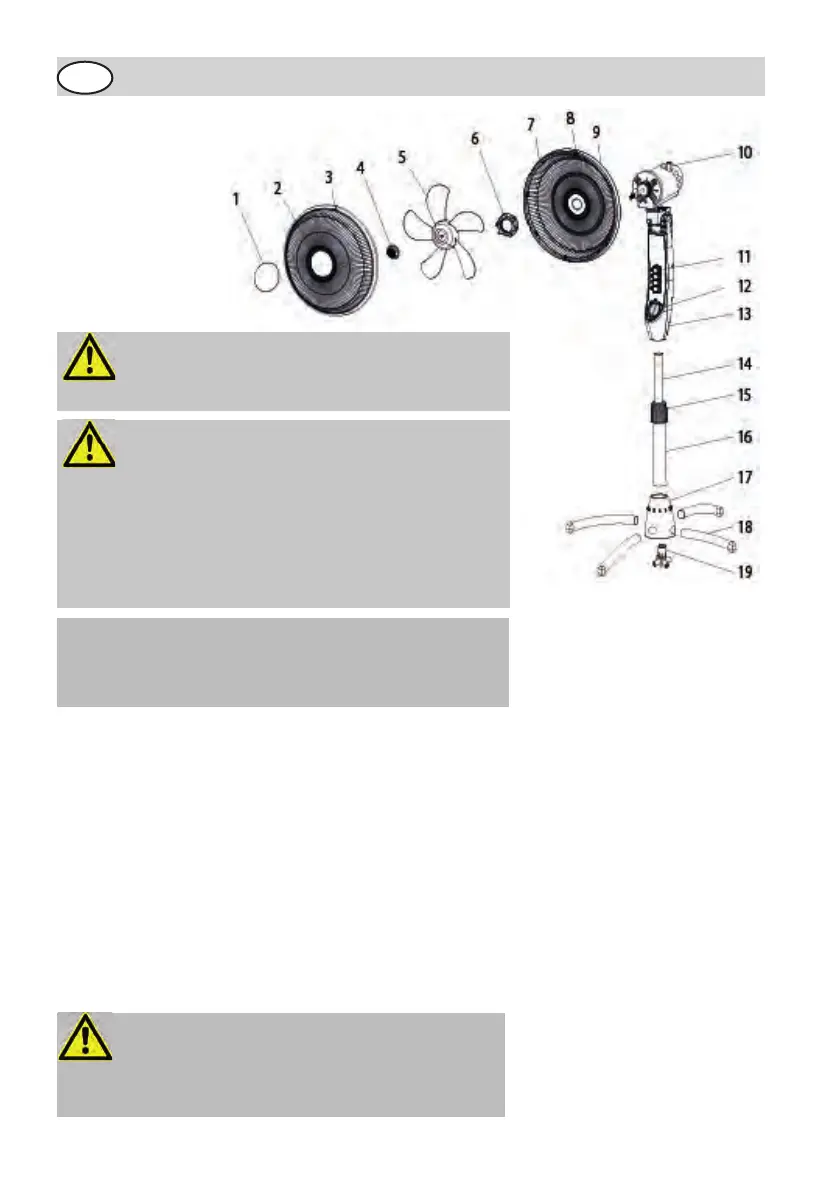 1
2
3
4
5
6
7
8
9
10
11
12
13
14
15
16
17
18
19